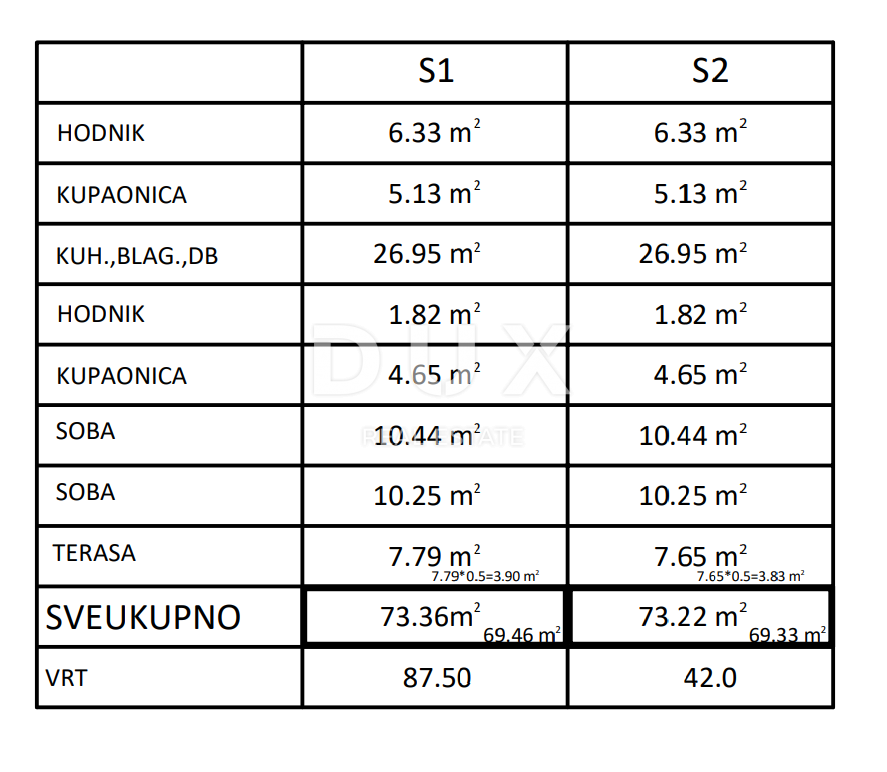 |  | S1 | S2 |
|---|---|---|
| HODNIK | 6.33 $m^2$ | 6.33 $m^2$ |
| KUPAONICA | 5.13 $m^2$ | 5.13 $m^2$ |
| KUH.,BLAG.,DB | 26.95 $m^2$ | 26.95 $m^2$ |
| HODNIK | 1.82 $m^2$ | 1.82 $m^2$ |
| KUPAONICA | 4.65 $m^2$ | 4.65 $m^2$ |
| SOBA | 10.44 $m^2$ | 10.44 $m^2$ |
| SOBA | 10.25 $m^2$ | 10.25 $m^2$ |
| TERASA | 7.79 $m^2$ 7.79*0.5=3.90 $m^2$ | 7.65 $m^2$ 7.65*0.5=3.83 $m^2$ |
| SVEUKUPNO | 73.36$m^2$ 69.46 $m^2$ | 73.22 $m^2$ 69.33 $m^2$ |
| VRT | 87.50 | 42.0 |

DUX
REAL ESTATE